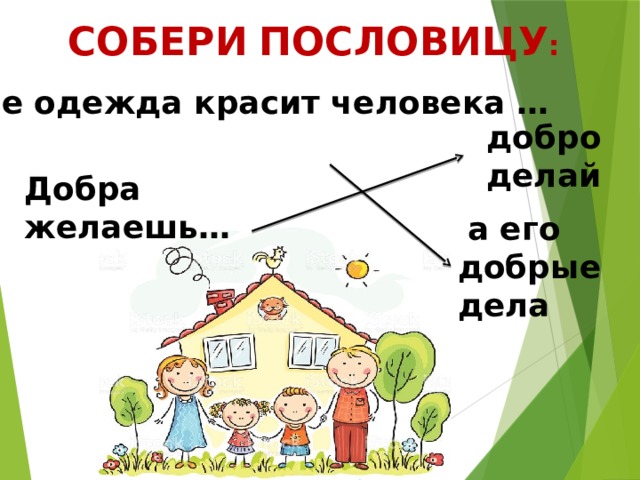 СОБЕРИ ПОСЛОВИЦУ:

е одежда красит человека …

добро делай

Добра желаешь…

а его добрые дела

iStock
iStock
iStock
iStock
iStock
iStock
iStock
iStock